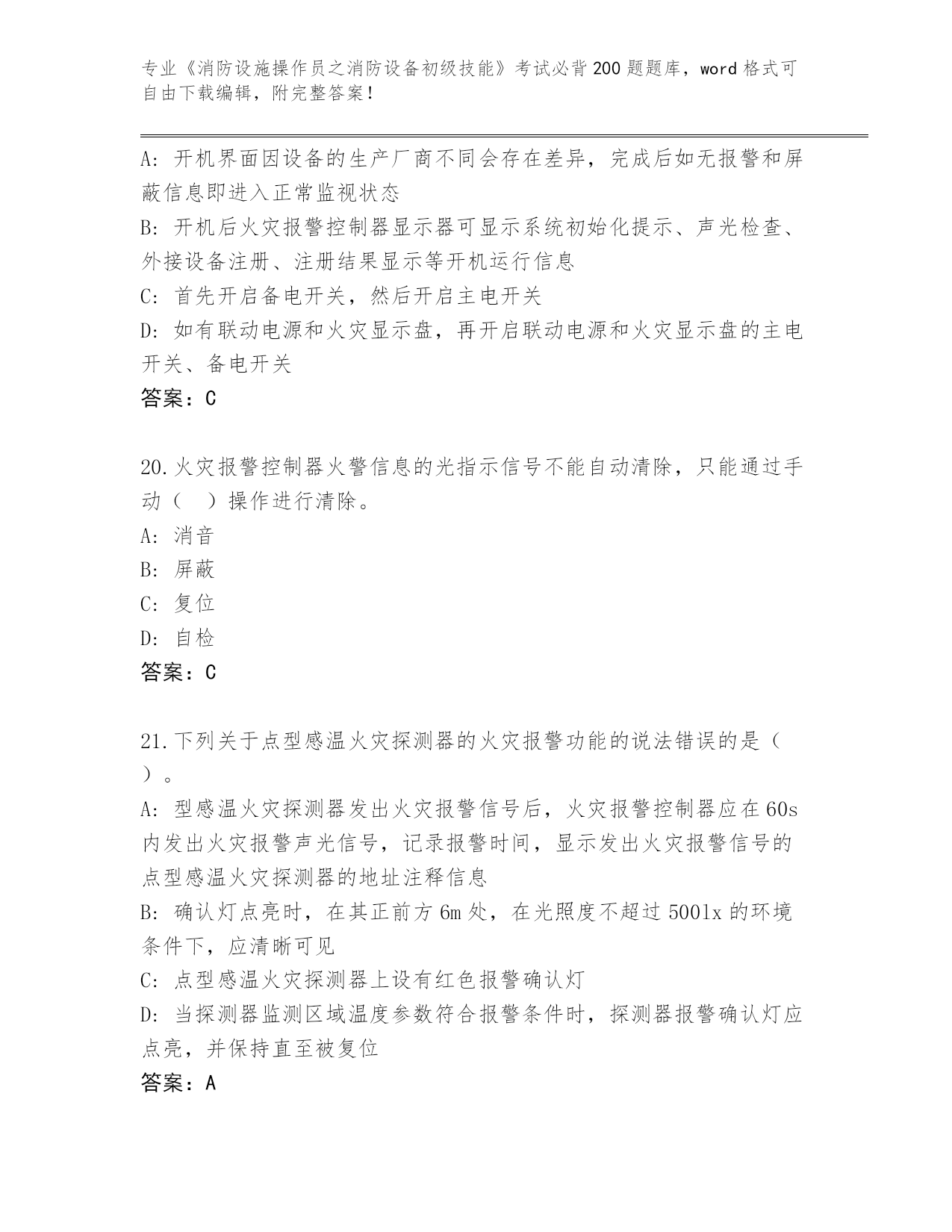 专业《消防设施操作员之消防设备初级技能》考试必背200题题库，word格式可自由下载编辑，附完整答案！

A: 开机界面因设备的生产厂商不同会存在差异，完成后如无报警和屏蔽信息即进入正常监视状态
B: 开机后火灾报警控制器显示器可显示系统初始化提示、声光检查、外接设备注册、注册结果显示等开机运行信息
C: 首先开启备电开关，然后开启主电开关
D: 如有联动电源和火灾显示盘，再开启联动电源和火灾显示盘的主电开关、备电开关
答案：C

20.火灾报警控制器火警信息的光指示信号不能自动清除，只能通过手动（ ）操作进行清除。
A: 消音
B: 屏蔽
C: 复位
D: 自检
答案：C

21.下列关于点型感温火灾探测器的火灾报警功能的说法错误的是（ ）。
A: 型感温火灾探测器发出火灾报警信号后，火灾报警控制器应在60s内发出火灾报警声光信号，记录报警时间，显示发出火灾报警信号的点型感温火灾探测器的地址注释信息
B: 确认灯点亮时，在其正前方6m处，在光照度不超过500lx的环境条件下，应清晰可见
C: 点型感温火灾探测器上设有红色报警确认灯
D: 当探测器监测区域温度参数符合报警条件时，探测器报警确认灯应点亮，并保持直至被复位
答案：A